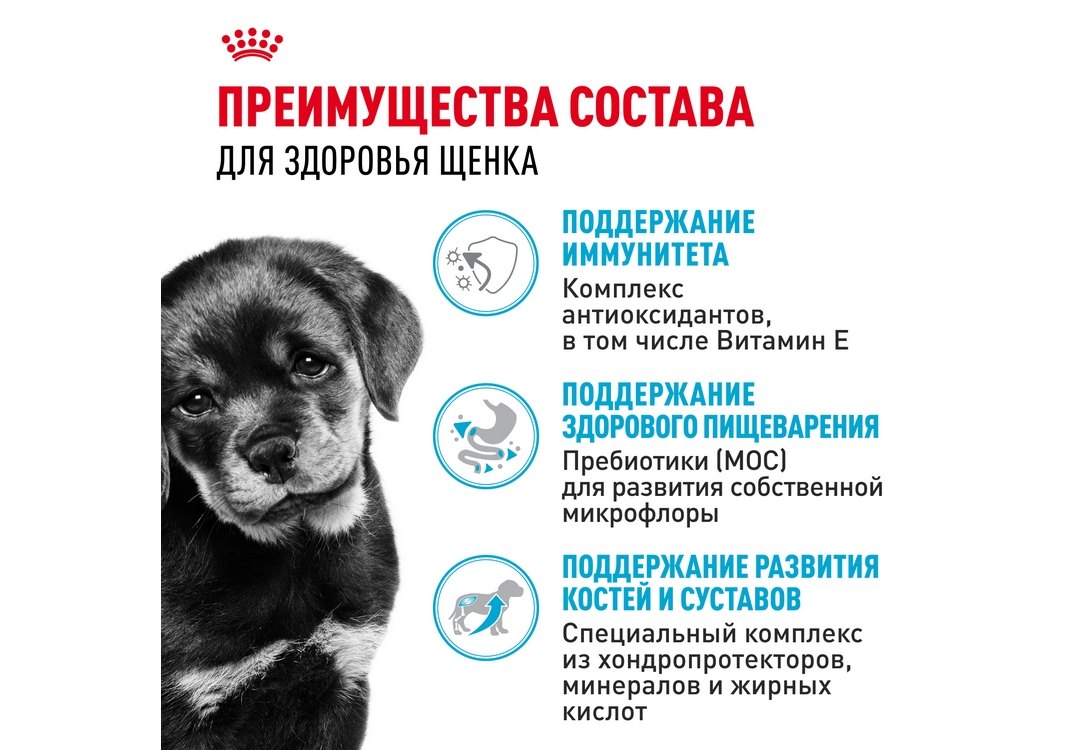 ПРЕИМУЩЕСТВА СОСТАВА
ДЛЯ ЗДОРОВЬЯ ЩЕНКА

ПОДДЕРЖАНИЕ ИММУНИТЕТА
Комплекс антиоксидантов, в том числе Витамин Е

ПОДДЕРЖАНИЕ ЗДОРОВОГО ПИЩЕВАРЕНИЯ
Пребиотики (МОС) для развития собственной микрофлоры

ПОДДЕРЖАНИЕ РАЗВИТИЯ КОСТЕЙ И СУСТАВОВ
Специальный комплекс из хондропротекторов, минералов и жирных кислот